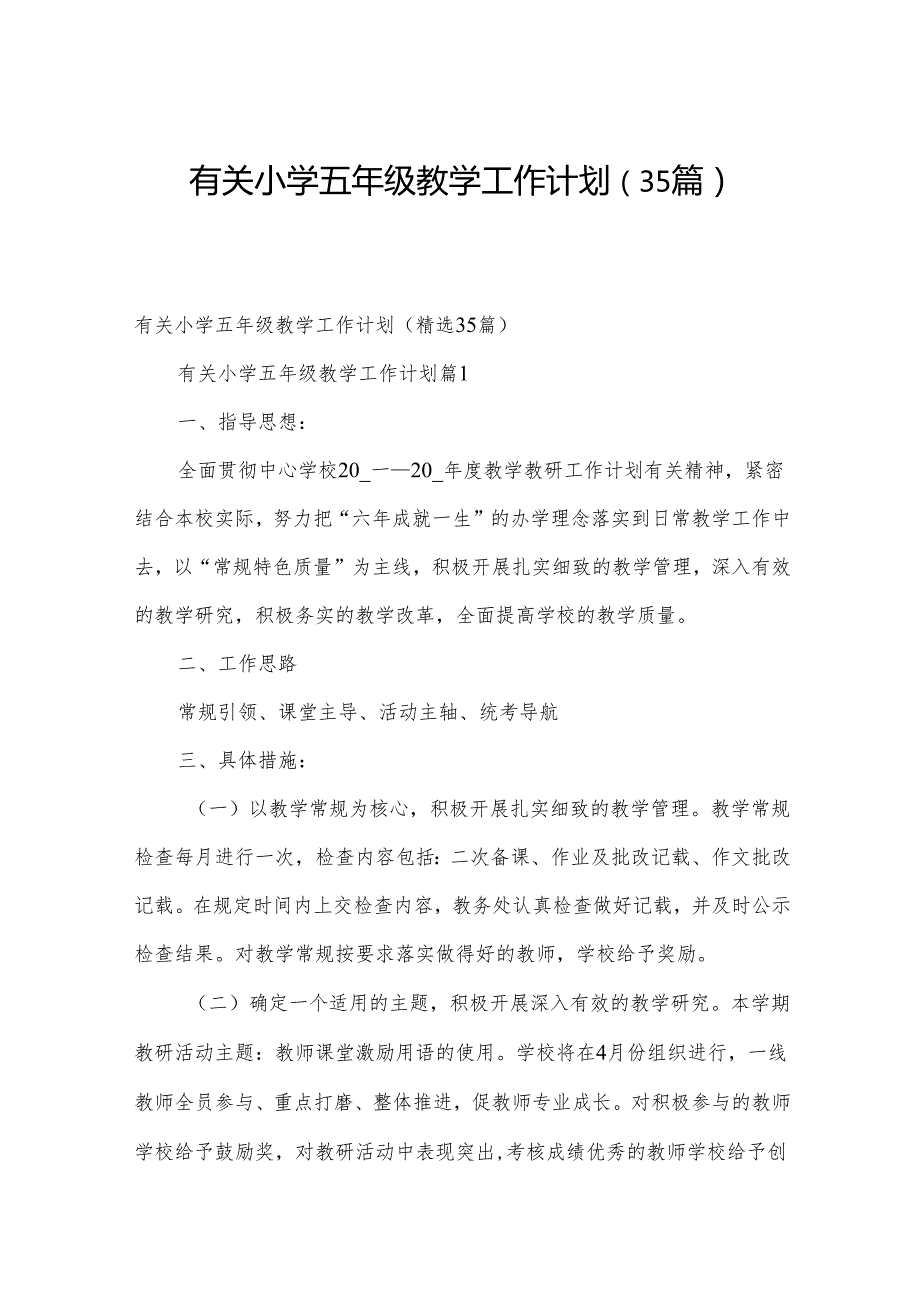 有关小学五年级教学工作计划（35篇）

有关小学五年级教学工作计划（精选35篇）

有关小学五年级教学工作计划篇1

一、指导思想：

全面贯彻中心学校20_一—20_年度教学教研工作计划有关精神，紧密结合本校实际，努力把“六年成就一生”的办学理念落实到日常教学工作中去，以“常规特色质量”为主线，积极开展扎实细致的教学管理，深入有效的教学研究，积极务实的教学改革，全面提高学校的教学质量。

二、工作思路

常规引领、课堂主导、活动主轴、统考导航

三、具体措施：

（一）以教学常规为核心，积极开展扎实细致的教学管理。教学常规检查每月进行一次，检查内容包括：二次备课、作业及批改记载、作文批改记载。在规定时间内上交检查内容，教务处认真检查做好记载，并及时公示检查结果。对教学常规按要求落实做得好的教师，学校给予奖励。

（二）确定一个适用的主题，积极开展深入有效的教学研究。本学期教研活动主题：教师课堂激励用语的使用。学校将在4月份组织进行，一线教师全员参与、重点打磨、整体推进，促教师专业成长。对积极参与的教师学校给予鼓励奖，对教研活动中表现突出，考核成绩优秀的教师学校给予创